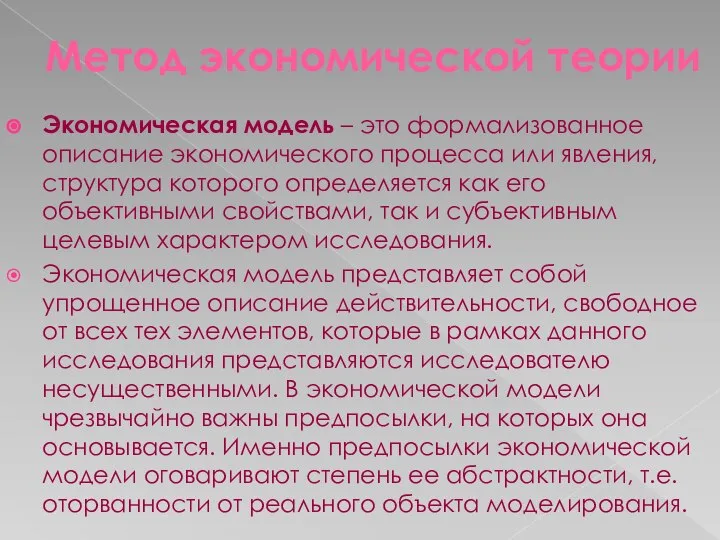 Метод экономической теории

Экономическая модель – это формализованное описание экономического процесса или явления, структура которого определяется как его объективными свойствами, так и субъективным целевым характером исследования.

Экономическая модель представляет собой упрощенное описание действительности, свободное от всех тех элементов, которые в рамках данного исследования представляются исследователю несущественными. В экономической модели чрезвычайно важны предпосылки, на которых она основывается. Именно предпосылки экономической модели оговаривают степень ее абстрактности, т.е. оторванности от реального объекта моделирования.